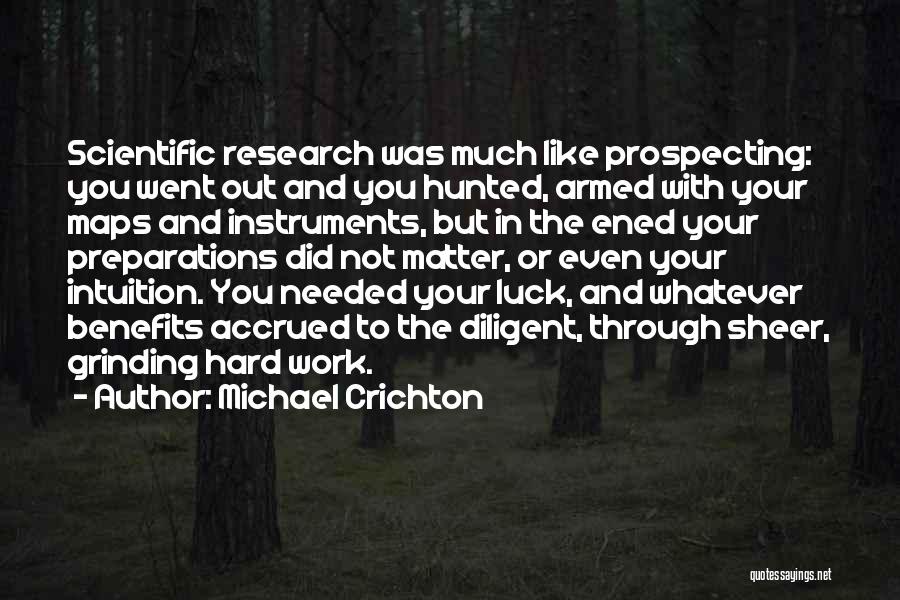 Scientific research was much like prospecting: you went out and you hunted, armed with your maps and instruments, but in the ened your preparations did not matter, or even your intuition. You needed your luck, and whatever benefits accrued to the diligent, through sheer, grinding hard work.
- Author: Michael Crichton

quotessayings.net